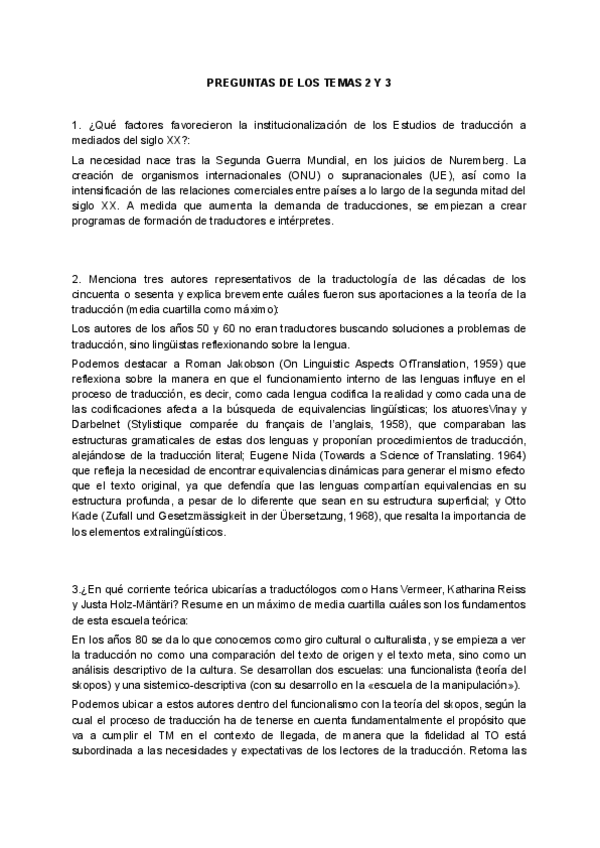 PREGUNTAS DE LOS TEMAS 2 Y 3

1. ¿Qué factores favorecieron la institucionalización de los Estudios de traducción a mediados del siglo XX?:

La necesidad nace tras la Segunda Guerra Mundial, en los juicios de Nuremberg. La creación de organismos internacionales (ONU) o supranacionales (UE), así como la intensificación de las relaciones comerciales entre países a lo largo de la segunda mitad del siglo XX. A medida que aumenta la demanda de traducciones, se empiezan a crear programas de formación de traductores e intérpretes.

2. Menciona tres autores representativos de la traductología de las décadas de los cincuenta o sesenta y explica brevemente cuáles fueron sus aportaciones a la teoría de la traducción (media cuartilla como máximo):

Los autores de los años 50 y 60 no eran traductores buscando soluciones a problemas de traducción, sino lingüistas reflexionando sobre la lengua.

Podemos destacar a Roman Jakobson (On Linguistic Aspects OfTranslation, 1959) que reflexiona sobre la manera en que el funcionamiento interno de las lenguas influye en el proceso de traducción, es decir, como cada lengua codifica la realidad y como cada una de las codificaciones afecta a la búsqueda de equivalencias lingüísticas; los atuoresVinay y Darbelnet (Stylistique comparée du français de l'anglais, 1958), que comparaban las estructuras gramaticales de estas dos lenguas y proponían procedimientos de traducción, alejándose de la traducción literal; Eugene Nida (Towards a Science of Translating. 1964) que refleja la necesidad de encontrar equivalencias dinámicas para generar el mismo efecto que el texto original, ya que defendía que las lenguas compartían equivalencias en su estructura profunda, a pesar de lo diferente que sean en su estructura superficial; y Otto Kade (Zufall und Gesetzmässigkeit in der Übersetzung, 1968), que resalta la importancia de los elementos extralingüísticos.

3.¿En qué corriente teórica ubicarías a traductólogos como Hans Vermeer, Katharina Reiss y Justa Holz-Mäntäri? Resume en un máximo de media cuartilla cuáles son los fundamentos de esta escuela teórica:

En los años 80 se da lo que conocemos como giro cultural o culturalista, y se empieza a ver la traducción no como una comparación del texto de origen y el texto meta, sino como un análisis descriptivo de la cultura. Se desarrollan dos escuelas: una funcionalista (teoría del skopos) y una sistemico-descriptiva (con su desarrollo en la «escuela de la manipulación»).

Podemos ubicar a estos autores dentro del funcionalismo con la teoría del skopos, según la cual el proceso de traducción ha de tenerse en cuenta fundamentalmente el propósito que va a cumplir el TM en el contexto de llegada, de manera que la fidelidad al TO está subordinada a las necesidades y expectativas de los lectores de la traducción. Retoma las